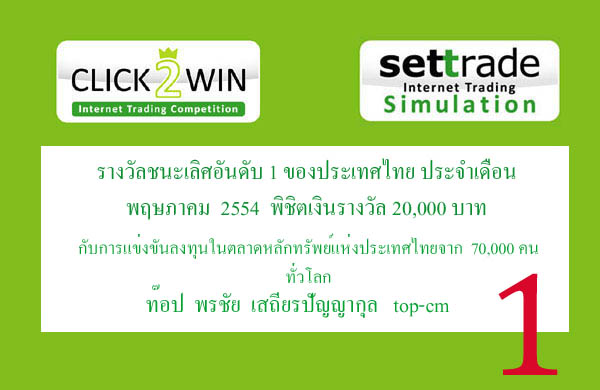 CLICK 2 WIN
Internet Trading Competition

settrade
Internet Trading
Simulation

รางวัลชนะเลิศอันดับ 1 ของประเทศไทย ประจำเดือน
พฤษภาคม 2554 พิชิตเงินรางวัล 20,000 บาท
กับการแข่งขันลงทุนในตลาดหลักทรัพย์แห่งประเทศไทยจาก 70,000 คน ทั่วโลก
ท๊อป พรชัย เสถียรปัญญากุล top-cm

1